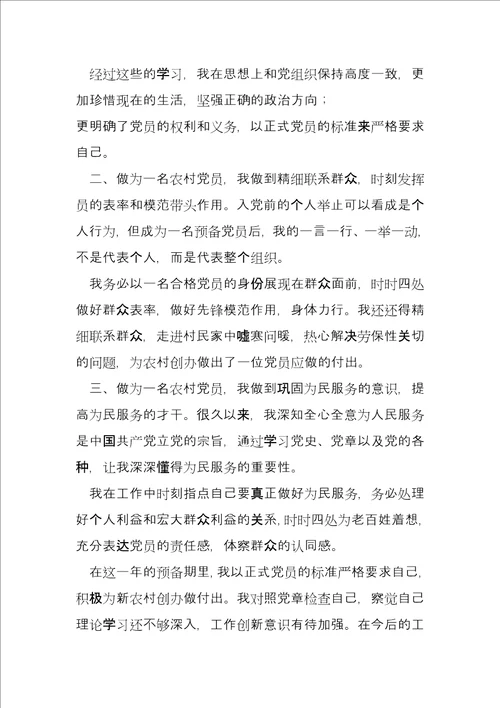 经过这些的学习，我在思想上和党组织保持高度一致，更加珍惜现在的生活，坚强正确的政治方向；

更明确了党员的权利和义务，以正式党员的标准来严格要求自己。

二、做为一名农村党员，我做到精细联系群众，时刻发挥员的表率和模范带头作用。入党前的个人举止可以看成是个人行为，但成为一名预备党员后，我的一言一行、一举一动，不是代表个人，而是代表整个组织。

我务必以一名合格党员的身份展现在群众面前，时时四处做好群众表率，做好先锋模范作用，身体力行。我还还得精细联系群众，走进村民家中嘘寒问暖，热心解决劳保性关切的问题，为农村创办做出了一位党员应做的付出。

三、做为一名农村党员，我做到巩固为民服务的意识，提高为民服务的才干。很久以来，我深知全心全意为人民服务是中国共产党立党的宗旨，通过学习党史、党章以及党的各种，让我深深懂得为民服务的重要性。

我在工作中时刻指点自己要真正做好为民服务，务必处理好个人利益和宏大群众利益的关系，时时四处为老百姓着想，充分表达党员的责任感，体察群众的认同感。

在这一年的预备期里，我以正式党员的标准严格要求自己，积极为新农村创办做付出。我对照党章检查自己，察觉自己理论学习还不够深入，工作创新意识有待加强。在今后的工